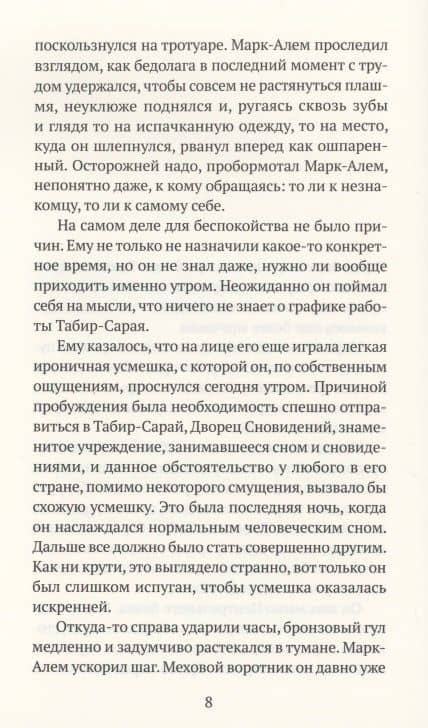 поскользнулся на тротуаре. Марк-Алем проследил взглядом, как бедолага в последний момент с трудом удержался, чтобы совсем не растянуться плашмя, неуклюже поднялся и, ругаясь сквозь зубы и глядя то на испачканную одежду, то на место, куда он шлепнулся, рванул вперед как ошпаренный. Осторожней надо, пробормотал Марк-Алем, непонятно даже, к кому обращаясь: то ли к незнакомцу, то ли к самому себе.

На самом деле для беспокойства не было причин. Ему не только не назначили какое-то конкретное время, но он не знал даже, нужно ли вообще приходить именно утром. Неожиданно он поймал себя на мысли, что ничего не знает о графике работы Табир-Сарая.

Ему казалось, что на лице его еще играла легкая ироничная усмешка, с которой он, по собственным ощущениям, проснулся сегодня утром. Причиной пробуждения была необходимость спешно отправиться в Табир-Сарай, Дворец Сновидений, знаменитое учреждение, занимавшееся сном и сновидениями, и данное обстоятельство у любого в его стране, помимо некоторого смущения, вызвало бы схожую усмешку. Это была последняя ночь, когда он наслаждался нормальным человеческим сном. Дальше все должно было стать совершенно другим. Как ни крути, это выглядело странно, вот только он был слишком испуган, чтобы усмешка оказалась искренней.

Откуда-то справа ударили часы, бронзовый гул медленно и задумчиво растекался в тумане. Марк-Алем ускорил шаг. Меховой воротник он давно уже

8